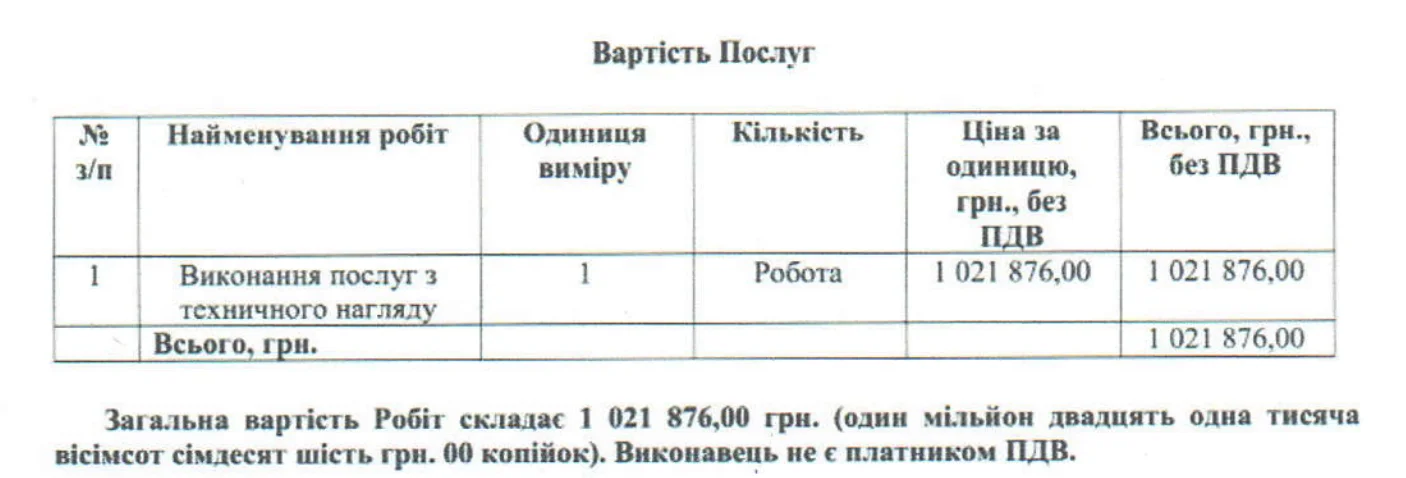 Вартість Послуг

| № з/п | Найменування робіт | Одиниця виміру | Кількість | Ціна за одиницю, грн., без ПДВ | Всього, грн., без ПДВ |
|---|---|---|---|---|---|
| 1 | Виконання послуг з техничного нагляду | 1 | Робота | 1 021 876,00 | 1 021 876,00 |
| | Всього, грн. | | | | 1 021 876,00 |

Загальна вартість Робіт складає 1 021 876,00 грн. (один мільйон двадцять одна тисяча вісімсот сімдесят шість грн. 00 копійок). Виконавець не є платником ПДВ.